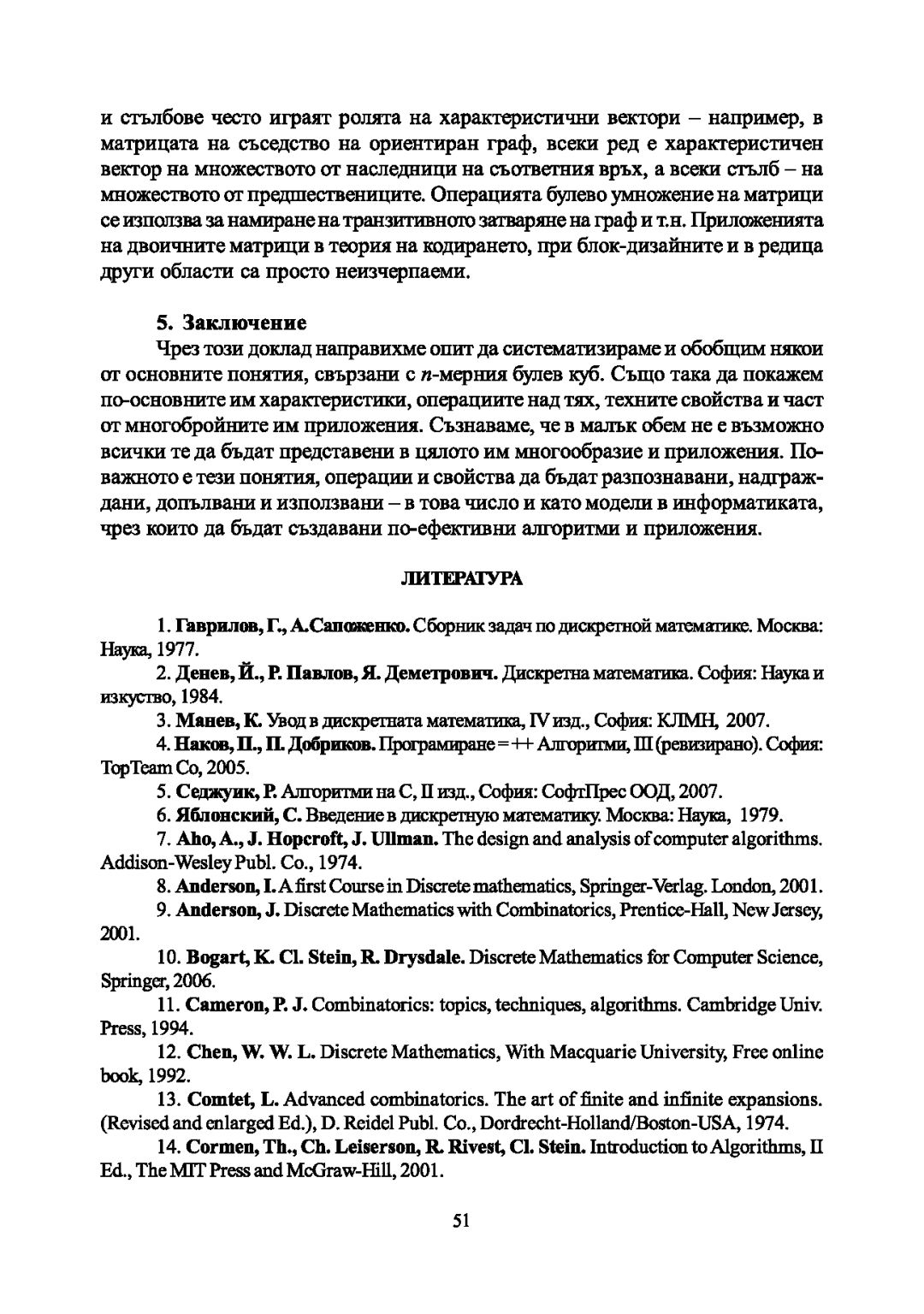 и стълбове често играят ролята на характеристични вектори – например, в матрицата на съседство на ориентиран граф, всеки ред е характеристичен вектор на множеството от наследници на съответния връх, а всеки стълб – на множеството от предшествениците. Операцията булево умножение на матрици се използва за намиране на транзитивното затваряне на граф и т.н. Приложенията на двоичните матрици в теория на кодирането, при блок-дизайните и в редица други области са просто неизчерпаеми.

5. Заключение

Чрез този доклад направихме опит да систематизираме и обобщим някои от основните понятия, свързани с n-мерния булев куб. Също така да покажем по-основните им характеристики, операциите над тях, техните свойства и част от многобройните им приложения. Съзнаваме, че в малък обем не е възможно всички те да бъдат представени в цялото им многообразие и приложения. По-важното е тези понятия, операции и свойства да бъдат разпознавани, надграждани, допълвани и използвани – в това число и като модели в информатиката, чрез които да бъдат създавани по-ефективни алгоритми и приложения.

ЛИТЕРАТУРА

1. Гаврилов, Г., А.Сапоженко. Сборник задач по дискретной математике. Москва: Наука, 1977.

2. Денев, Й., Р. Павлов, Я. Деметрович. Дискретна математика. София: Наука и изкуство, 1984.

3. Манев, К. Увод в дискретната математика, IV изд., София: КЛМН, 2007.

4. Наков, П., П. Добриков. Програмиране = ++ Алгоритми, III (ревизирано). София: TopTeam Co, 2005.

5. Седжуик, Р. Алгоритми на С, II изд., София: СофтПрес ООД, 2007.

6. Яблонский, С. Введение в дискретную математику. Москва: Наука, 1979.

7. Aho, A., J. Hopcroft, J. Ullman. The design and analysis of computer algorithms. Addison-Wesley Publ. Co., 1974.

8. Anderson, I. A first Course in Discrete mathematics, Springer-Verlag. London, 2001.

9. Anderson, J. Discrete Mathematics with Combinatorics, Prentice-Hall, New Jersey, 2001.

10. Bogart, K. Cl. Stein, R. Drysdale. Discrete Mathematics for Computer Science, Springer, 2006.

11. Cameron, P. J. Combinatorics: topics, techniques, algorithms. Cambridge Univ. Press, 1994.

12. Chen, W. W. L. Discrete Mathematics, With Macquarie University, Free online book, 1992.

13. Comtet, L. Advanced combinatorics. The art of finite and infinite expansions. (Revised and enlarged Ed.), D. Reidel Publ. Co., Dordrecht-Holland/Boston-USA, 1974.

14. Cormen, Th., Ch. Leiserson, R. Rivest, Cl. Stein. Introduction to Algorithms, II Ed., The MIT Press and McGraw-Hill, 2001.

51